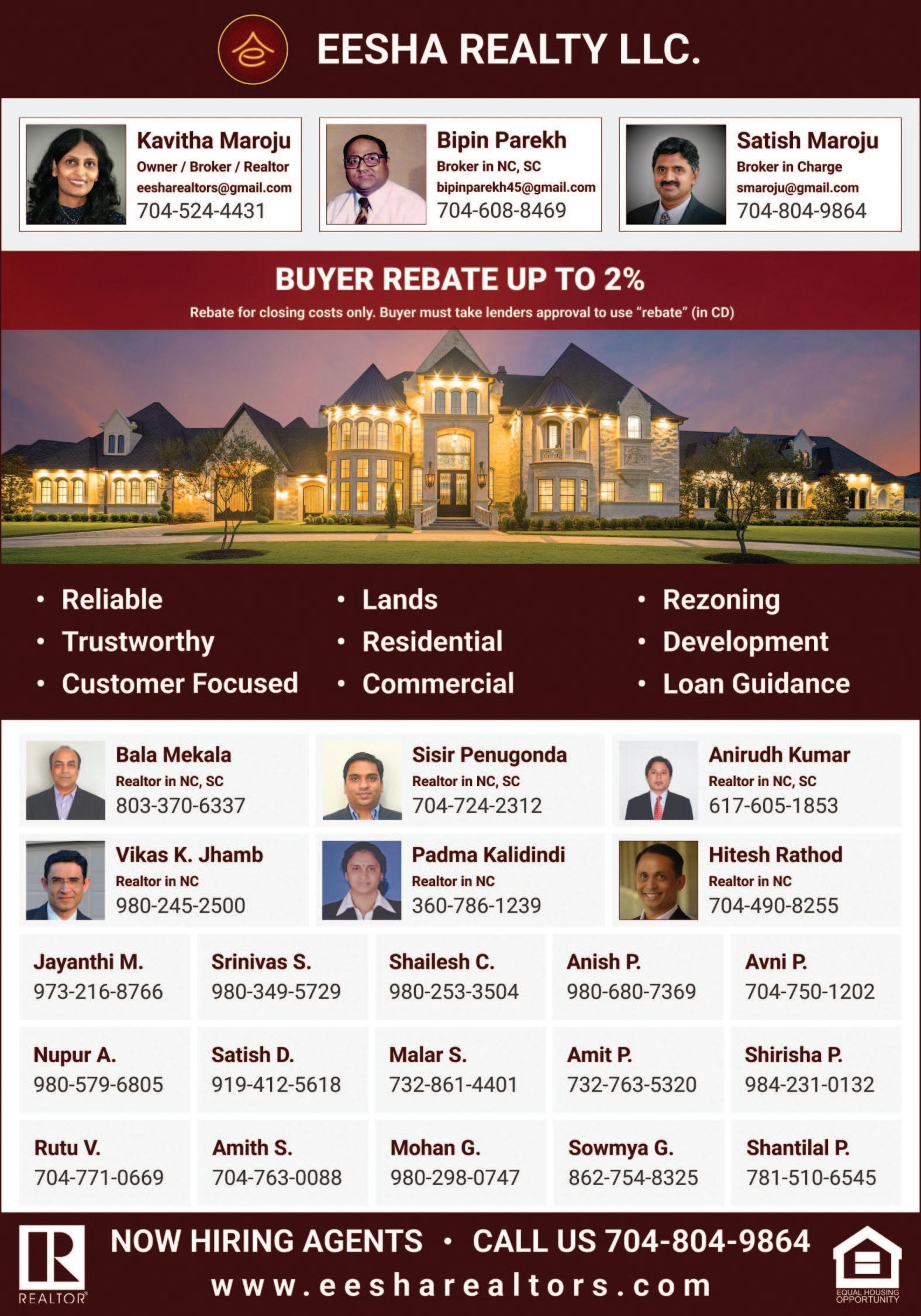 EESHA REALTY LLC.

Kavitha Maroju
Owner / Broker / Realtor
eesharealtors@gmail.com
704-524-4431

Bipin Parekh
Broker in NC, SC
bipinparekh45@gmail.com
704-608-8469

Satish Maroju
Broker in Charge
smaroju@gmail.com
704-804-9864

BUYER REBATE UP TO 2%

Rebate for closing costs only. Buyer must take lenders approval to use "rebate" (in CD)

• Reliable
• Trustworthy
• Customer Focused

• Lands
• Residential
• Commercial

• Rezoning
• Development
• Loan Guidance

Bala Mekala
Realtor in NC, SC
803-370-6337

Sisir Penugonda
Realtor in NC, SC
704-724-2312

Anirudh Kumar
Realtor in NC, SC
617-605-1853

Vikas K. Jhamb
Realtor in NC
980-245-2500

Padma Kalidindi
Realtor in NC
360-786-1239

Hitesh Rathod
Realtor in NC
704-490-8255

Jayanthi M.
973-216-8766

Srinivas S.
980-349-5729

Shailesh C.
980-253-3504

Anish P.
980-680-7369

Avni P.
704-750-1202

Nupur A.
980-579-6805

Satish D.
919-412-5618

Malar S.
732-861-4401

Amit P.
732-763-5320

Shirisha P.
984-231-0132

Rutu V.
704-771-0669

Amith S.
704-763-0088

Mohan G.
980-298-0747

Sowmya G.
862-754-8325

Shantilal P.
781-510-6545

REALTOR®

NOW HIRING AGENTS • CALL US 704-804-9864
www.eesharealtors.com

EQUAL HOUSING OPPORTUNITY